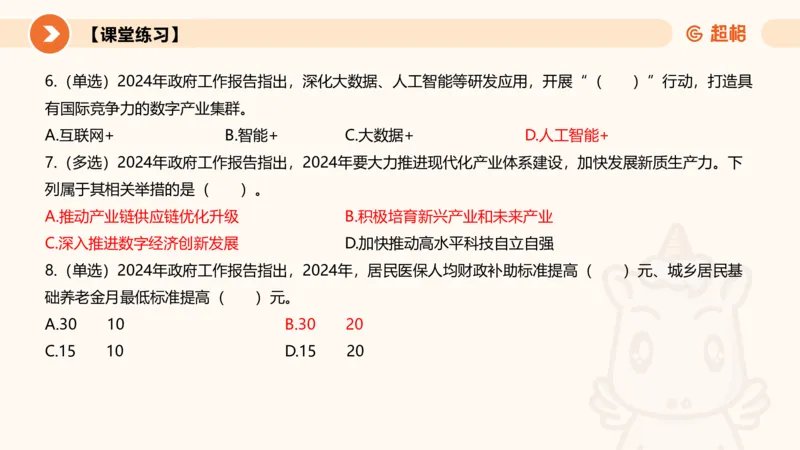 【课堂练习】

超格

6.（单选）2024年政府工作报告指出，深化大数据、人工智能等研发应用，开展“（　　）”行动，打造具有国际竞争力的数字产业集群。

A.互联网+　　B.智能+　　C.大数据+　　D.人工智能+

7.（多选）2024年政府工作报告指出，2024年要大力推进现代化产业体系建设，加快发展新质生产力。下列属于其相关举措的是（　　）。

A.推动产业链供应链优化升级　　B.积极培育新兴产业和未来产业

C.深入推进数字经济创新发展　　D.加快推动高水平科技自立自强

8.（单选）2024年政府工作报告指出，2024年，居民医保人均财政补助标准提高（　　）元、城乡居民基础养老金月最低标准提高（　　）元。

A.30　10　　B.30　20

C.15　10　　D.15　20